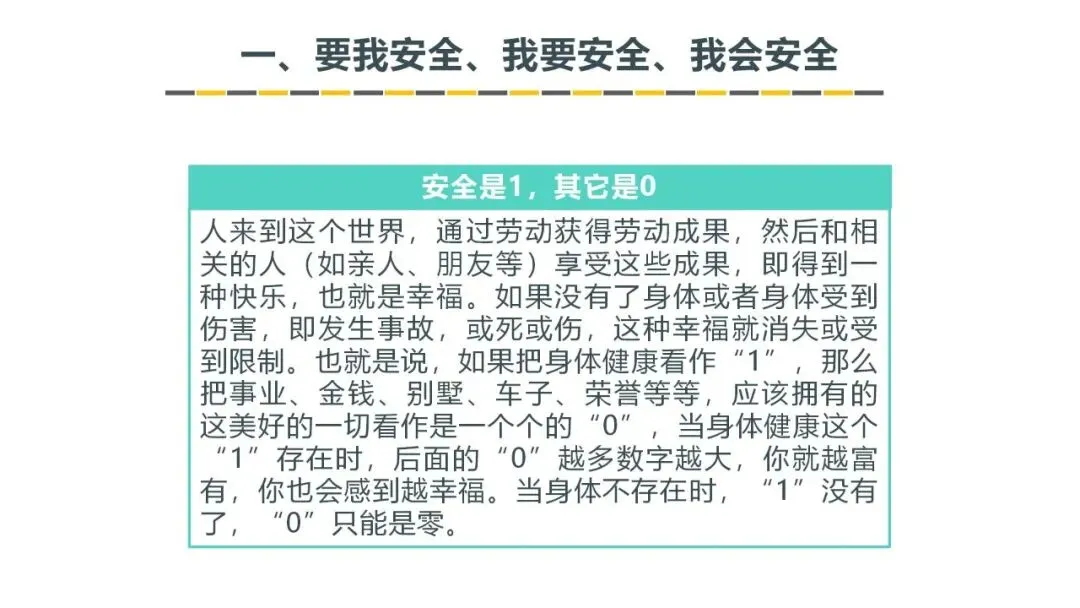 一、要我安全、我要安全、我会安全

安全是1，其它是0

人来到这个世界，通过劳动获得劳动成果，然后和相关的人（如亲人、朋友等）享受这些成果，即得到一种快乐，也就是幸福。如果没有了身体或者身体受到伤害，即发生事故，或死或伤，这种幸福就消失或受到限制。也就是说，如果把身体健康看作“1”，那么把事业、金钱、别墅、车子、荣誉等等，应该拥有的这美好的一切看作是一个个的“0”，当身体健康这个“1”存在时，后面的“0”越多数字越大，你就越富有，你也会感到越幸福。当身体不存在时，“1”没有了，“0”只能是零。